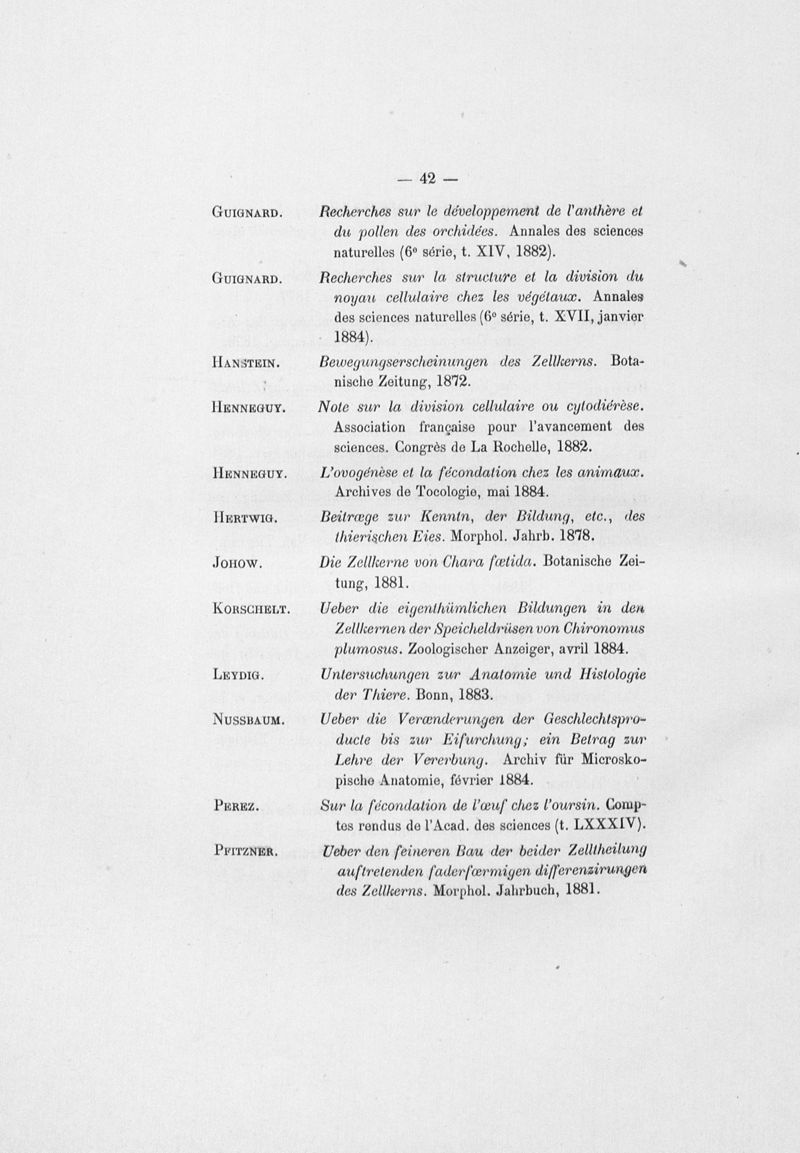 — 42 —

GUIGNARD. Recherches sur le développement de l'anthère et du pollen des orchidées. Annales des sciences naturelles (6e série, t. XIV, 1882).

GUIGNARD. Recherches sur la structure et la division du noyau cellulaire chez les végétaux. Annales des sciences naturelles (6e série, t. XVII, janvier 1884).

HANSTEIN. Bewegungserscheinungen des Zellkerns. Botanische Zeitung, 1872.

HENNEGUY. Note sur la division cellulaire ou cytodiérèse. Association française pour l'avancement des sciences. Congrès de La Rochelle, 1882.

HENNEGUY. L'ovogénèse et la fécondation chez les animaux. Archives de Tocologie, mai 1884.

HERTWIG. Beitræge zur Kenntn, der Bildung, etc., des thierischen Eies. Morphol. Jahrb. 1878.

JOHOW. Die Zellkerne von Chara fœtida. Botanische Zeitung, 1881.

KORSCHELT. Ueber die eigenthümlichen Bildungen in den Zellkernen der Speicheldrüsen von Chironomus plumosus. Zoologischer Anzeiger, avril 1884.

LEYDIG. Untersuchungen zur Anatomie und Histologie der Thiere. Bonn, 1883.

NUSSBAUM. Ueber die Verænderungen der Geschlechtsproducte bis zur Eifurchung; ein Betrag zur Lehre der Vererbung. Archiv für Microskopische Anatomie, février 1884.

PEREZ. Sur la fécondation de l'œuf chez l'oursin. Comptes rendus de l'Acad. des sciences (t. LXXXIV).

PFITZNER. Ueber den feineren Bau der beider Zelltheilung auftretenden faderfœrmigen differenzirungen des Zellkerns. Morphol. Jahrbuch, 1881.